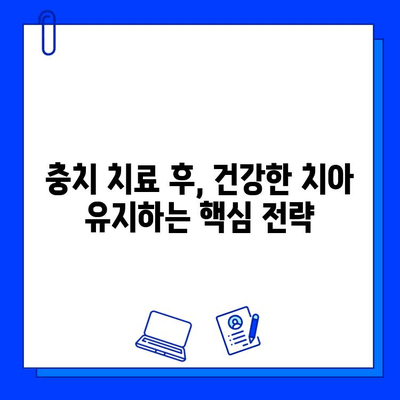 충치 치료 후, 건강한 치아 유지하는 핵심 전략